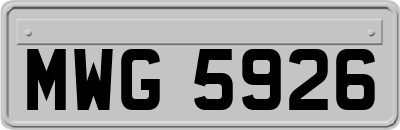 MWG 5926